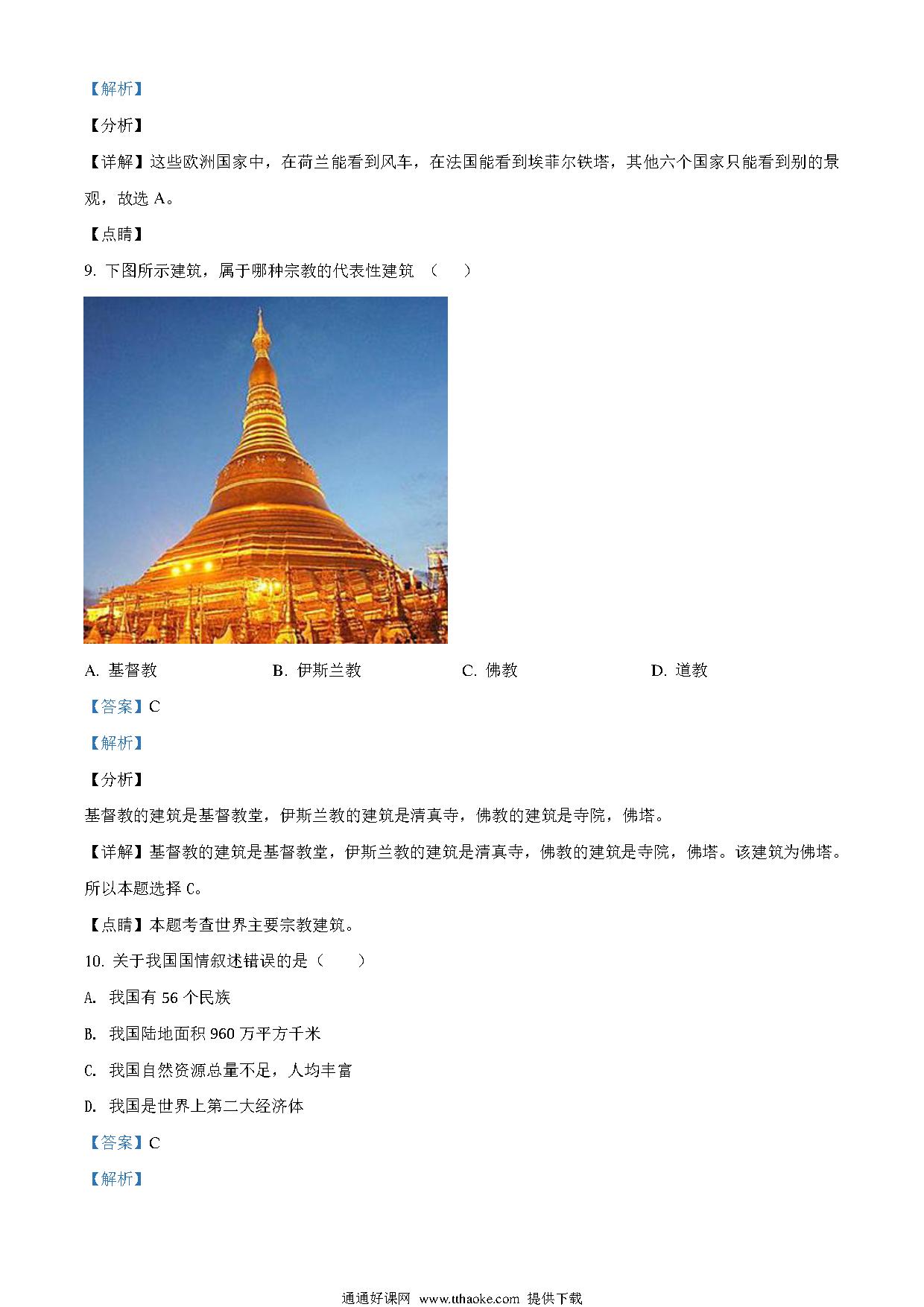 【解析】

【分析】

【详解】这些欧洲国家中，在荷兰能看到风车，在法国能看到埃菲尔铁塔，其他六个国家只能看到别的景观，故选 A。

【点睛】

9. 下图所示建筑，属于哪种宗教的代表性建筑 （　　）

A. 基督教　　B. 伊斯兰教　　C. 佛教　　D. 道教

【答案】C

【解析】

【分析】

基督教的建筑是基督教堂，伊斯兰教的建筑是清真寺，佛教的建筑是寺院，佛塔。

【详解】基督教的建筑是基督教堂，伊斯兰教的建筑是清真寺，佛教的建筑是寺院，佛塔。该建筑为佛塔。所以本题选择 C。

【点睛】本题考查世界主要宗教建筑。

10. 关于我国国情叙述错误的是（　　）

A. 我国有 56 个民族

B. 我国陆地面积 960 万平方千米

C. 我国自然资源总量不足，人均丰富

D. 我国是世界上第二大经济体

【答案】C

【解析】

通通好课网 www.tthaoke.com 提供下载